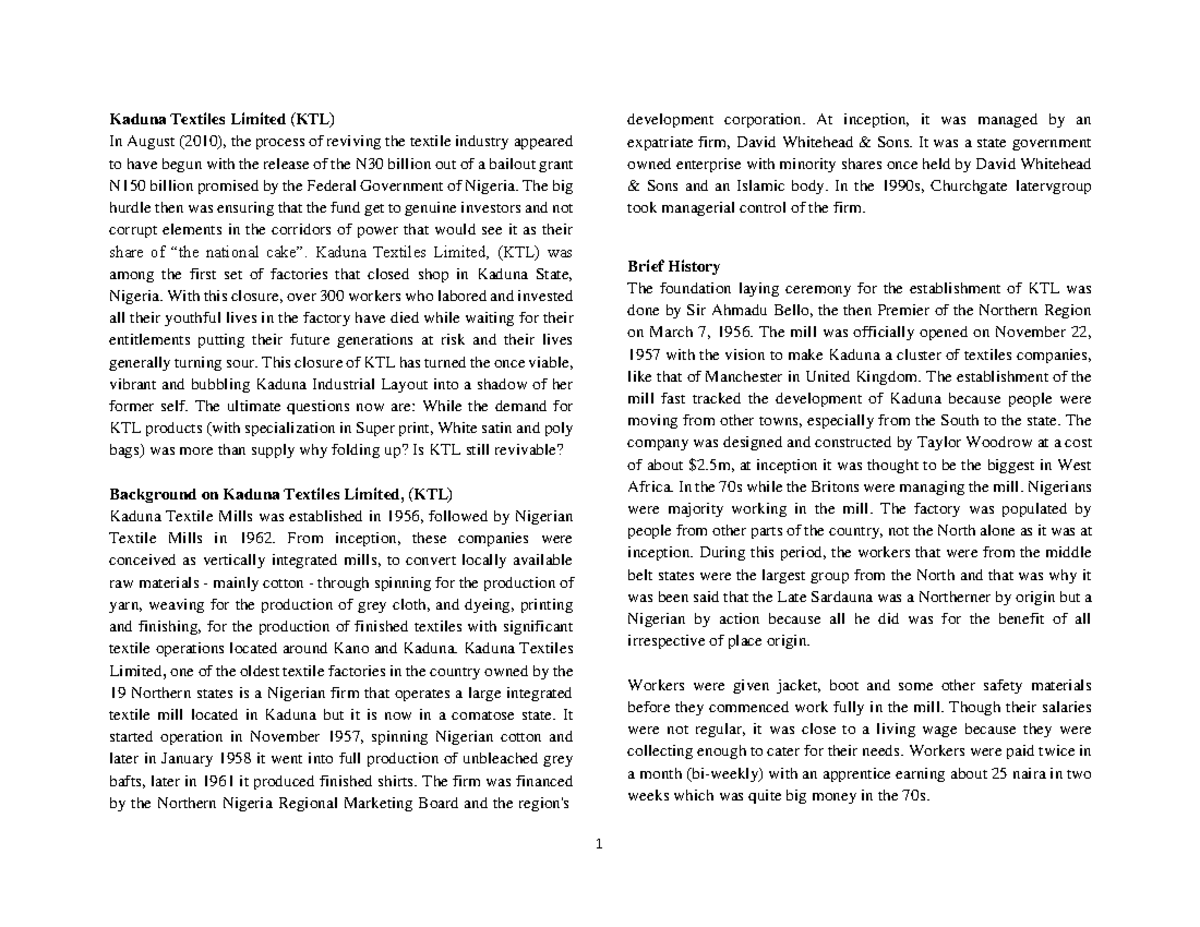 Kaduna Textiles Limited (KTL)

In August (2010), the process of reviving the textile industry appeared to have begun with the release of the N30 billion out of a bailout grant N150 billion promised by the Federal Government of Nigeria. The big hurdle then was ensuring that the fund get to genuine investors and not corrupt elements in the corridors of power that would see it as their share of "the national cake". Kaduna Textiles Limited, (KTL) was among the first set of factories that closed shop in Kaduna State, Nigeria. With this closure, over 300 workers who labored and invested all their youthful lives in the factory have died while waiting for their entitlements putting their future generations at risk and their lives generally turning sour. This closure of KTL has turned the once viable, vibrant and bubbling Kaduna Industrial Layout into a shadow of her former self. The ultimate questions now are: While the demand for KTL products (with specialization in Super print, White satin and poly bags) was more than supply why folding up? Is KTL still revivable?

Background on Kaduna Textiles Limited, (KTL)

Kaduna Textile Mills was established in 1956, followed by Nigerian Textile Mills in 1962. From inception, these companies were conceived as vertically integrated mills, to convert locally available raw materials - mainly cotton - through spinning for the production of yarn, weaving for the production of grey cloth, and dyeing, printing and finishing, for the production of finished textiles with significant textile operations located around Kano and Kaduna. Kaduna Textiles Limited, one of the oldest textile factories in the country owned by the 19 Northern states is a Nigerian firm that operates a large integrated textile mill located in Kaduna but it is now in a comatose state. It started operation in November 1957, spinning Nigerian cotton and later in January 1958 it went into full production of unbleached grey bafts, later in 1961 it produced finished shirts. The firm was financed by the Northern Nigeria Regional Marketing Board and the region's development corporation. At inception, it was managed by an expatriate firm, David Whitehead & Sons. It was a state government owned enterprise with minority shares once held by David Whitehead & Sons and an Islamic body. In the 1990s, Churchgate latervgroup took managerial control of the firm.

Brief History

The foundation laying ceremony for the establishment of KTL was done by Sir Ahmadu Bello, the then Premier of the Northern Region on March 7, 1956. The mill was officially opened on November 22, 1957 with the vision to make Kaduna a cluster of textiles companies, like that of Manchester in United Kingdom. The establishment of the mill fast tracked the development of Kaduna because people were moving from other towns, especially from the South to the state. The company was designed and constructed by Taylor Woodrow at a cost of about $2.5m, at inception it was thought to be the biggest in West Africa. In the 70s while the Britons were managing the mill. Nigerians were majority working in the mill. The factory was populated by people from other parts of the country, not the North alone as it was at inception. During this period, the workers that were from the middle belt states were the largest group from the North and that was why it was been said that the Late Sardauna was a Northerner by origin but a Nigerian by action because all he did was for the benefit of all irrespective of place origin.

Workers were given jacket, boot and some other safety materials before they commenced work fully in the mill. Though their salaries were not regular, it was close to a living wage because they were collecting enough to cater for their needs. Workers were paid twice in a month (bi-weekly) with an apprentice earning about 25 naira in two weeks which was quite big money in the 70s.

1